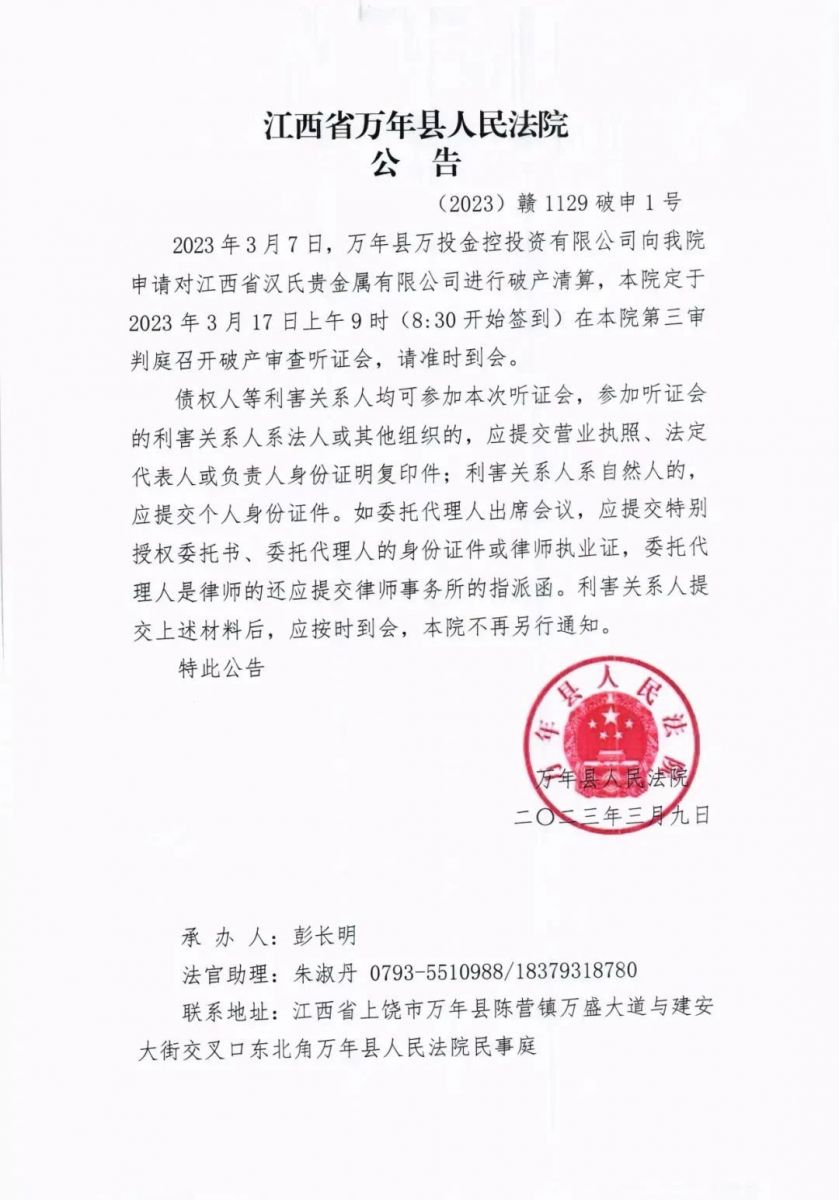 江西省万年县人民法院
公 告

（2023）赣 1129 破申 1 号

2023 年 3 月 7 日，万年县万投金控投资有限公司向我院申请对江西省汉氏贵金属有限公司进行破产清算，本院定于 2023 年 3 月 17 日上午 9 时（8:30 开始签到）在本院第三审判庭召开破产审查听证会，请准时到会。

债权人等利害关系人均可参加本次听证会，参加听证会的利害关系人系法人或其他组织的，应提交营业执照、法定代表人或负责人身份证明复印件；利害关系人系自然人的，应提交个人身份证件。如委托代理人出席会议，应提交特别授权委托书、委托代理人的身份证件或律师执业证，委托代理人是律师的还应提交律师事务所的指派函。利害关系人提交上述材料后，应按时到会，本院不再另行通知。

特此公告

万年县人民法院

万年县人民法院
二〇二三年三月九日

承 办 人：彭长明
法官助理：朱淑丹 0793-5510988/18379318780
联系地址：江西省上饶市万年县陈营镇万盛大道与建安大街交叉口东北角万年县人民法院民事庭